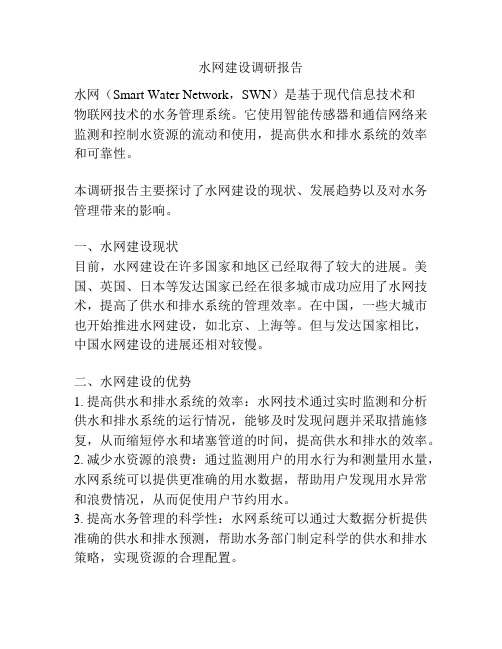 水网建设调研报告

水网（Smart Water Network，SWN）是基于现代信息技术和物联网技术的水务管理系统。它使用智能传感器和通信网络来监测和控制水资源的流动和使用，提高供水和排水系统的效率和可靠性。

本调研报告主要探讨了水网建设的现状、发展趋势以及对水务管理带来的影响。

一、水网建设现状
目前，水网建设在许多国家和地区已经取得了较大的进展。美国、英国、日本等发达国家已经在很多城市成功应用了水网技术，提高了供水和排水系统的管理效率。在中国，一些大城市也开始推进水网建设，如北京、上海等。但与发达国家相比，中国水网建设的进展还相对较慢。

二、水网建设的优势
1. 提高供水和排水系统的效率：水网技术通过实时监测和分析供水和排水系统的运行情况，能够及时发现问题并采取措施修复，从而缩短停水和堵塞管道的时间，提高供水和排水的效率。
2. 减少水资源的浪费：通过监测用户的用水行为和测量用水量，水网系统可以提供更准确的用水数据，帮助用户发现用水异常和浪费情况，从而促使用户节约用水。
3. 提高水务管理的科学性：水网系统可以通过大数据分析提供准确的供水和排水预测，帮助水务部门制定科学的供水和排水策略，实现资源的合理配置。